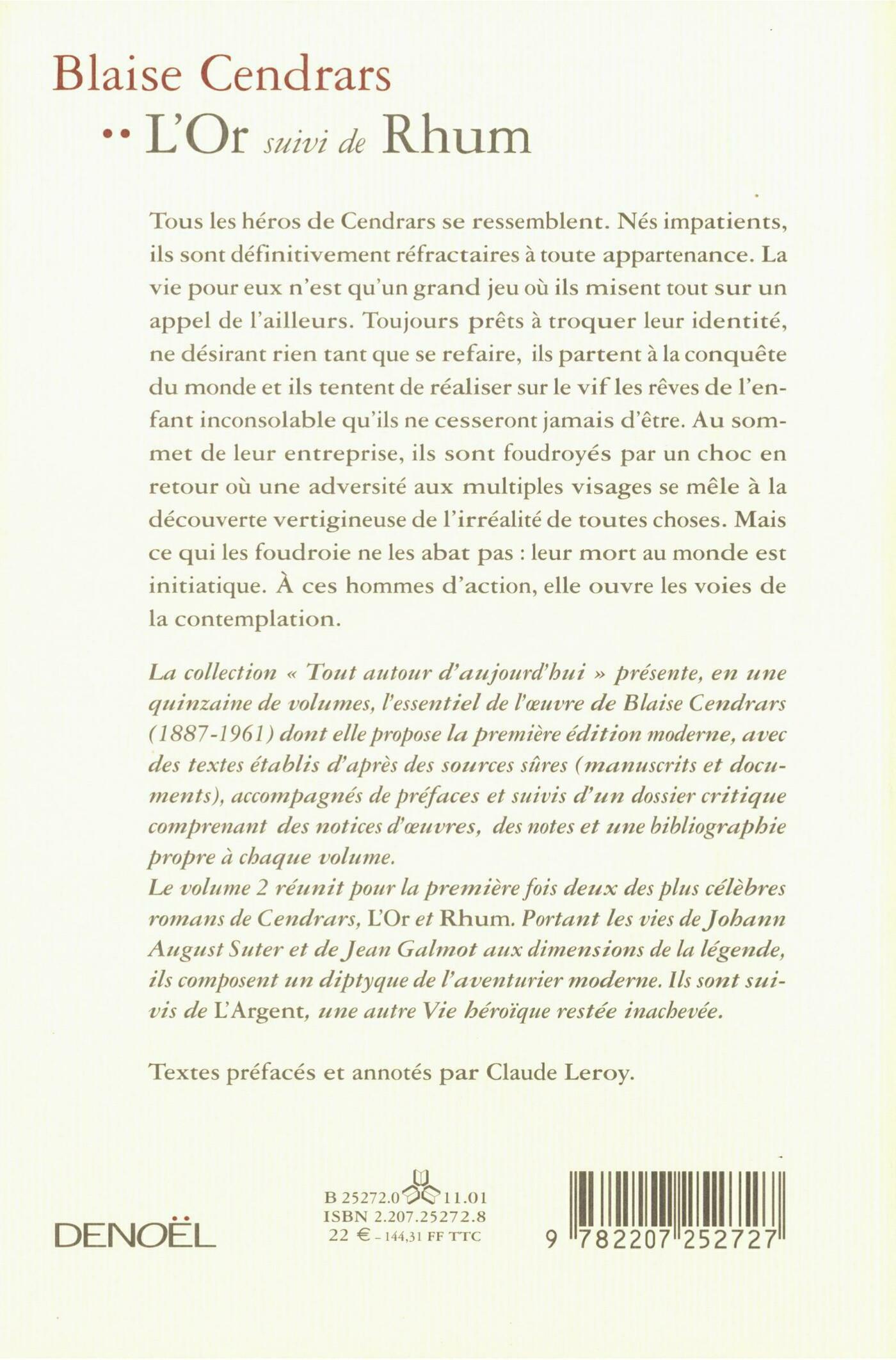 Blaise Cendrars

•• L'Or suivi de Rhum

Tous les héros de Cendrars se ressemblent. Nés impatients, ils sont définitivement réfractaires à toute appartenance. La vie pour eux n'est qu'un grand jeu où ils misent tout sur un appel de l'ailleurs. Toujours prêts à troquer leur identité, ne désirant rien tant que se refaire, ils partent à la conquête du monde et ils tentent de réaliser sur le vif les rêves de l'enfant inconsolable qu'ils ne cesseront jamais d'être. Au sommet de leur entreprise, ils sont foudroyés par un choc en retour où une adversité aux multiples visages se mêle à la découverte vertigineuse de l'irréalité de toutes choses. Mais ce qui les foudroie ne les abat pas : leur mort au monde est initiatique. À ces hommes d'action, elle ouvre les voies de la contemplation.

La collection « Tout autour d'aujourd'hui » présente, en une quinzaine de volumes, l'essentiel de l'œuvre de Blaise Cendrars (1887-1961) dont elle propose la première édition moderne, avec des textes établis d'après des sources sûres (manuscrits et documents), accompagnés de préfaces et suivis d'un dossier critique comprenant des notices d'œuvres, des notes et une bibliographie propre à chaque volume.
Le volume 2 réunit pour la première fois deux des plus célèbres romans de Cendrars, L'Or et Rhum. Portant les vies de Johann August Suter et de Jean Galmot aux dimensions de la légende, ils composent un diptyque de l'aventurier moderne. Ils sont suivis de L'Argent, une autre Vie héroïque restée inachevée.

Textes préfacés et annotés par Claude Leroy.

DENOËL

B 25272.0 11.01
ISBN 2.207.25272.8
22 € - 144,31 FF TTC

9 782207 252727